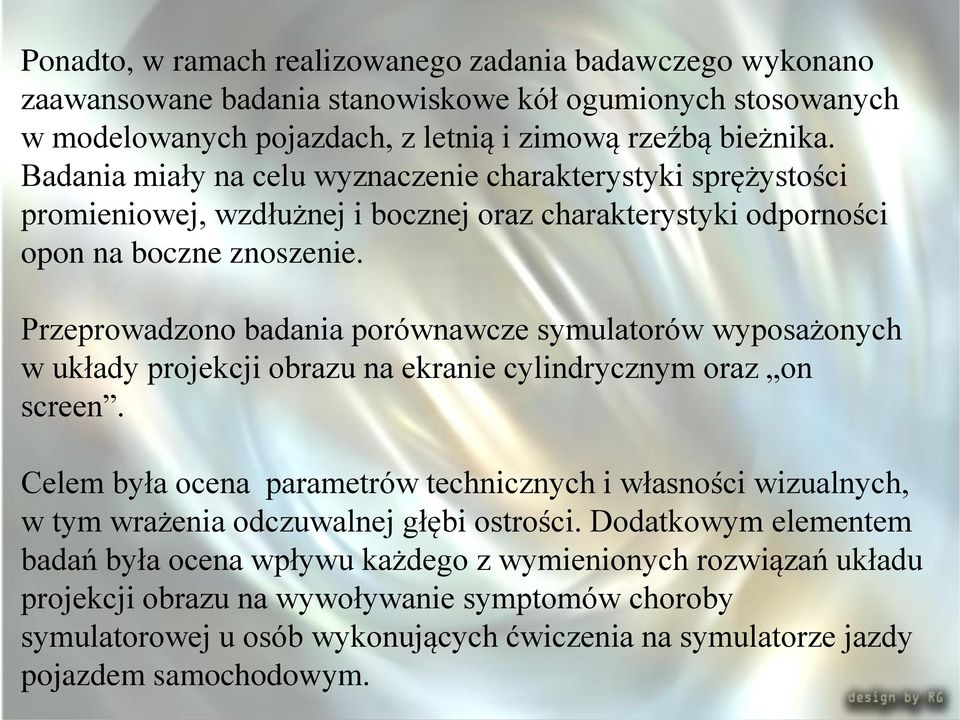 Ponadto, w ramach realizowanego zadania badawczego wykonano zaawansowane badania stanowiskowe kół ogumionych stosowanych w modelowanych pojazdach, z letnią i zimową rzeźbą bieżnika. Badania miały na celu wyznaczenie charakterystyki sprężystości promieniowej, wzdłużnej i bocznej oraz charakterystyki odporności opon na boczne znoszenie.

Przeprowadzono badania porównawcze symulatorów wyposażonych w układy projekcji obrazu na ekranie cylindrycznym oraz „on screen”.

Celem była ocena parametrów technicznych i własności wizualnych, w tym wrażenia odczuwalnej głębi ostrości. Dodatkowym elementem badań była ocena wpływu każdego z wymienionych rozwiązań układu projekcji obrazu na wywoływanie symptomów choroby symulatorowej u osób wykonujących ćwiczenia na symulatorze jazdy pojazdem samochodowym.

design by RG